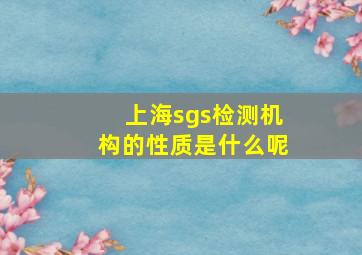 上海sgs检测机构的性质是什么呢